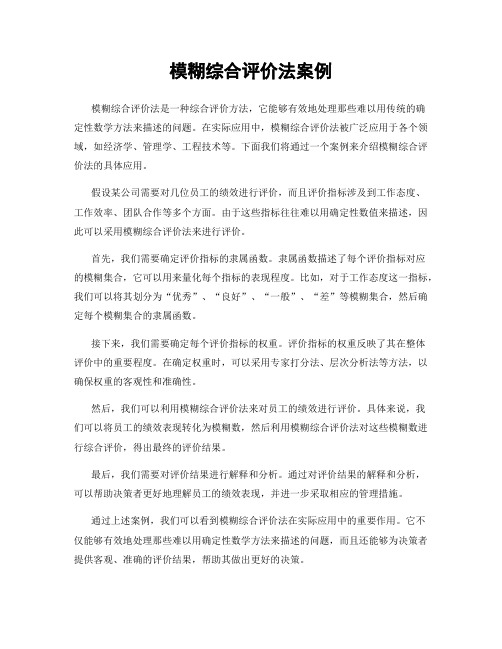 模糊综合评价法案例

模糊综合评价法是一种综合评价方法，它能够有效地处理那些难以用传统的确定性数学方法来描述的问题。在实际应用中，模糊综合评价法被广泛应用于各个领域，如经济学、管理学、工程技术等。下面我们将通过一个案例来介绍模糊综合评价法的具体应用。

假设某公司需要对几位员工的绩效进行评价，而且评价指标涉及到工作态度、工作效率、团队合作等多个方面。由于这些指标往往难以用确定性数值来描述，因此可以采用模糊综合评价法来进行评价。

首先，我们需要确定评价指标的隶属函数。隶属函数描述了每个评价指标对应的模糊集合，它可以用来量化每个指标的表现程度。比如，对于工作态度这一指标，我们可以将其划分为“优秀”、“良好”、“一般”、“差”等模糊集合，然后确定每个模糊集合的隶属函数。

接下来，我们需要确定每个评价指标的权重。评价指标的权重反映了其在整体评价中的重要程度。在确定权重时，可以采用专家打分法、层次分析法等方法，以确保权重的客观性和准确性。

然后，我们可以利用模糊综合评价法来对员工的绩效进行评价。具体来说，我们可以将员工的绩效表现转化为模糊数，然后利用模糊综合评价法对这些模糊数进行综合评价，得出最终的评价结果。

最后，我们需要对评价结果进行解释和分析。通过对评价结果的解释和分析，可以帮助决策者更好地理解员工的绩效表现，并进一步采取相应的管理措施。

通过上述案例，我们可以看到模糊综合评价法在实际应用中的重要作用。它不仅能够有效地处理那些难以用确定性数学方法来描述的问题，而且还能够为决策者提供客观、准确的评价结果，帮助其做出更好的决策。